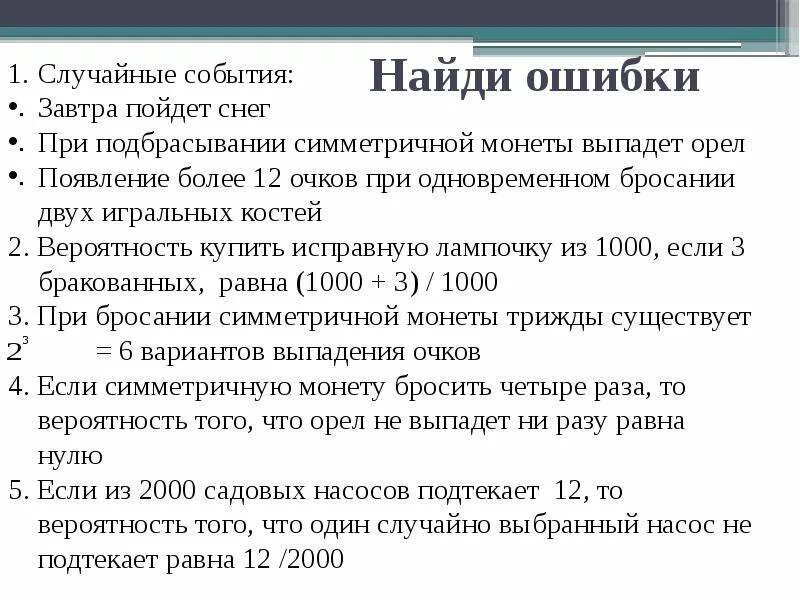 Найди ошибки

1. Случайные события:
•. Завтра пойдет снег
•. При подбрасывании симметричной монеты выпадет орел
•. Появление более 12 очков при одновременном бросании двух игральных костей
2. Вероятность купить исправную лампочку из 1000, если 3 бракованных, равна (1000 + 3) / 1000
3. При бросании симметричной монеты трижды существует $2^3$ = 6 вариантов выпадения очков
4. Если симметричную монету бросить четыре раза, то вероятность того, что орел не выпадет ни разу равна нулю
5. Если из 2000 садовых насосов подтекает 12, то вероятность того, что один случайно выбранный насос не подтекает равна 12 /2000